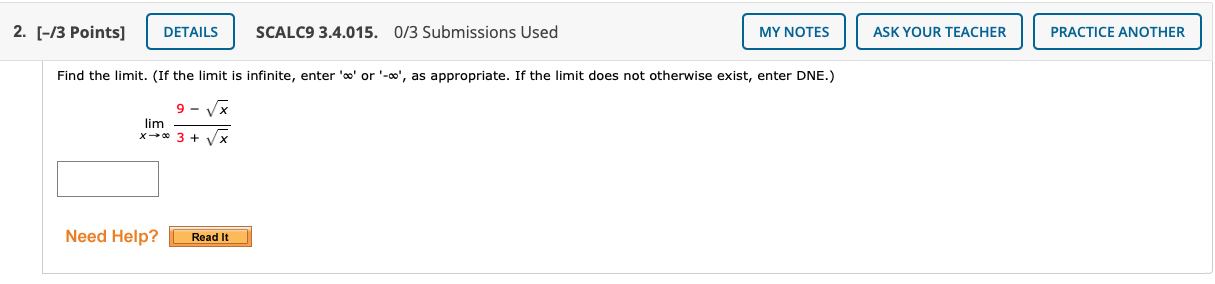 2. [-/3 Points] DETAILS SCALC9 3.4.015. 0/3 Submissions Used MY NOTES ASK YOUR TEACHER PRACTICE ANOTHER

Find the limit. (If the limit is infinite, enter '∞' or '-∞', as appropriate. If the limit does not otherwise exist, enter DNE.)

$\lim_{x \to \infty} \frac{9 - \sqrt{x}}{3 + \sqrt{x}}$

Need Help? Read It